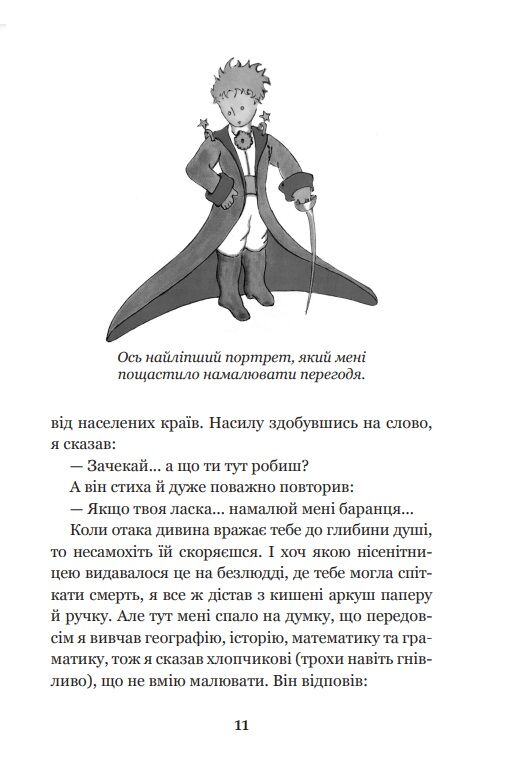 Ось найліпший портрет, який мені пощастило намалювати перегодя.

від населених країв. Насилу здобувшись на слово, я сказав:

— Зачекай... а що ти тут робиш?

А він стиха й дуже поважно повторив:

— Якщо твоя ласка... намалюй мені баранця...

Коли отака дивина вражає тебе до глибини душі, то несамохіть їй скоряєшся. І хоч якою нісенітницею видавалося це на безлюдді, де тебе могла спіткати смерть, я все ж дістав з кишені аркуш паперу й ручку. Але тут мені спало на думку, що передовсім я вивчав географію, історію, математику та граматику, тож я сказав хлопчикові (трохи навіть гнівливо), що не вмію малювати. Він відповів:

11